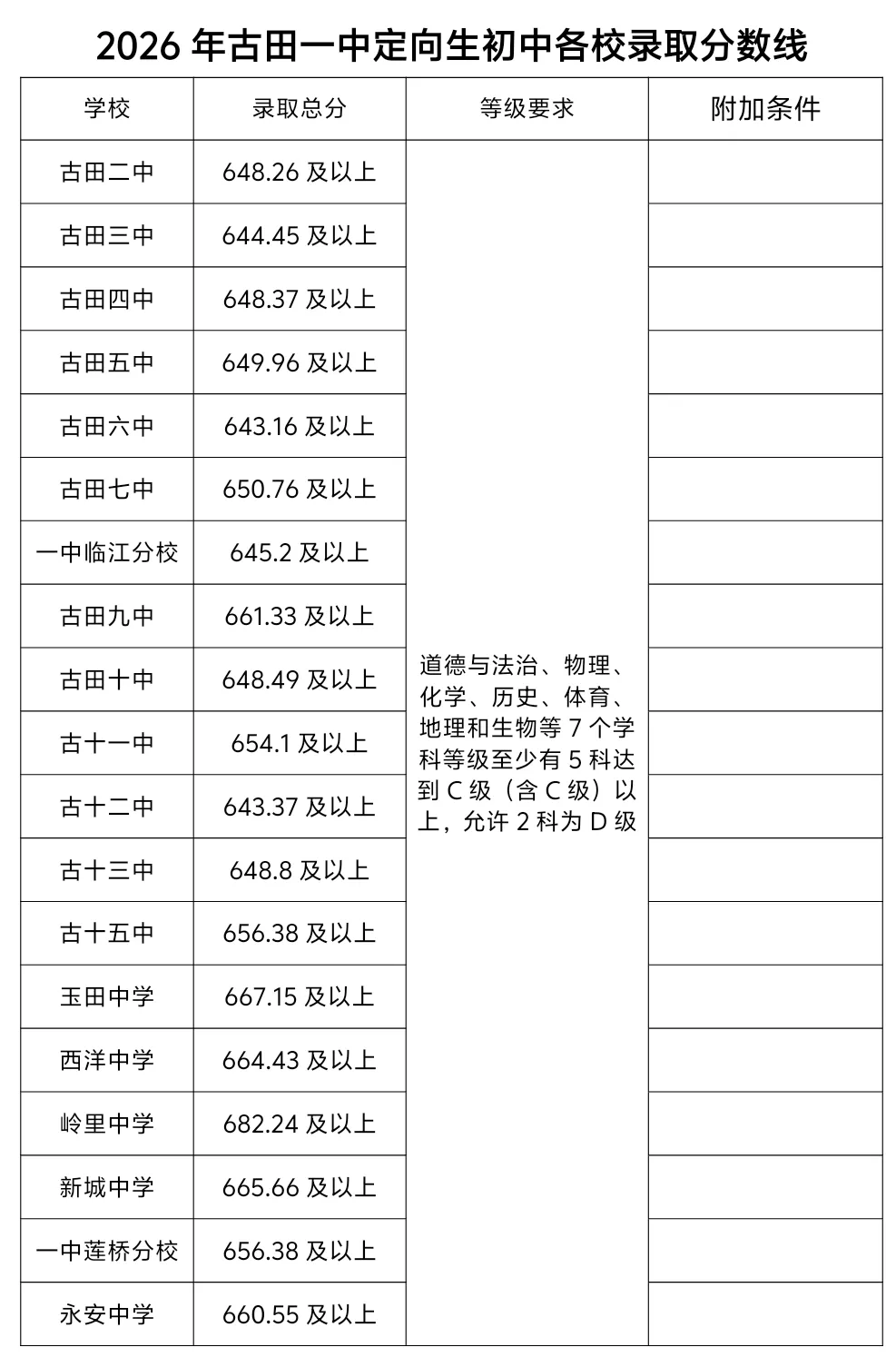 2026 年古田一中定向生初中各校录取分数线

| 学校 | 录取总分 | 等级要求 | 附加条件 |
|---|---|---|---|
| 古田二中 | 648.26 及以上 | 道德与法治、物理、化学、历史、体育、地理和生物等 7 个学科等级至少有 5 科达到 C 级（含 C 级）以上，允许 2 科为 D 级 | |
| 古田三中 | 644.45 及以上 | | |
| 古田四中 | 648.37 及以上 | | |
| 古田五中 | 649.96 及以上 | | |
| 古田六中 | 643.16 及以上 | | |
| 古田七中 | 650.76 及以上 | | |
| 一中临江分校 | 645.2 及以上 | | |
| 古田九中 | 661.33 及以上 | | |
| 古田十中 | 648.49 及以上 | | |
| 古十一中 | 654.1 及以上 | | |
| 古十二中 | 643.37 及以上 | | |
| 古十三中 | 648.8 及以上 | | |
| 古十五中 | 656.38 及以上 | | |
| 玉田中学 | 667.15 及以上 | | |
| 西洋中学 | 664.43 及以上 | | |
| 岭里中学 | 682.24 及以上 | | |
| 新城中学 | 665.66 及以上 | | |
| 一中莲桥分校 | 656.38 及以上 | | |
| 永安中学 | 660.55 及以上 | | |